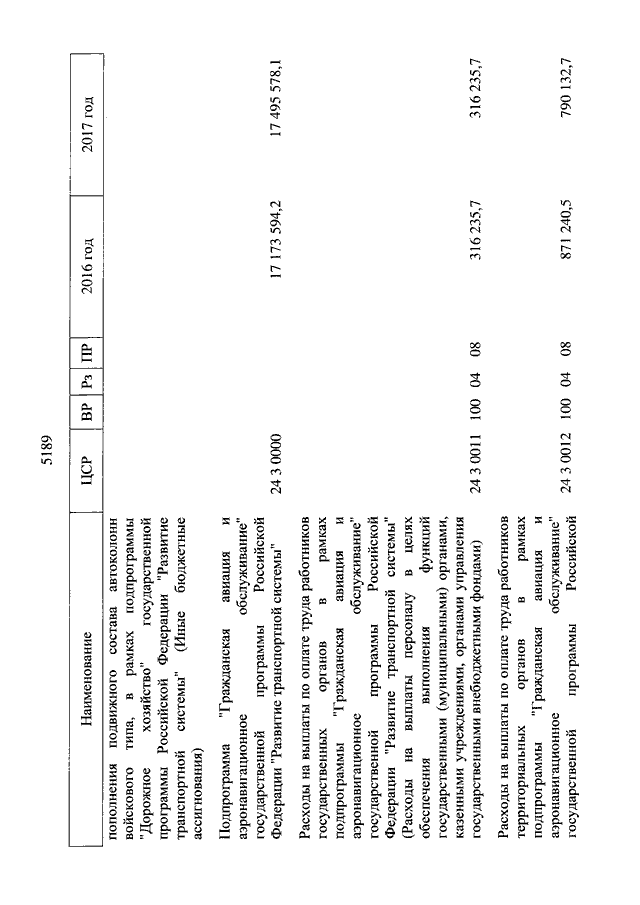 5189

| Наименование | ЦСР | ВР | Рз | ПР | 2016 год | 2017 год |
|---|---|---|---|---|---|---|
| пополнения подвижного состава автоколонн войскового типа, в рамках подпрограммы "Дорожное хозяйство" государственной программы Российской Федерации "Развитие транспортной системы" (Иные бюджетные ассигнования) | | | | | | |
| Подпрограмма "Гражданская авиация и аэронавигационное обслуживание" государственной программы Российской Федерации "Развитие транспортной системы" | 24 3 0000 | | | | 17 173 594,2 | 17 495 578,1 |
| Расходы на выплаты по оплате труда работников государственных органов в рамках подпрограммы "Гражданская авиация и аэронавигационное обслуживание" государственной программы Российской Федерации "Развитие транспортной системы" (Расходы на выплаты персоналу в целях обеспечения выполнения функций государственными (муниципальными) органами, казенными учреждениями, органами управления государственными внебюджетными фондами) | 24 3 0011 | 100 | 04 | 08 | 316 235,7 | 316 235,7 |
| Расходы на выплаты по оплате труда работников территориальных органов в рамках подпрограммы "Гражданская авиация и аэронавигационное обслуживание" государственной программы Российской | 24 3 0012 | 100 | 04 | 08 | 871 240,5 | 790 132,7 |